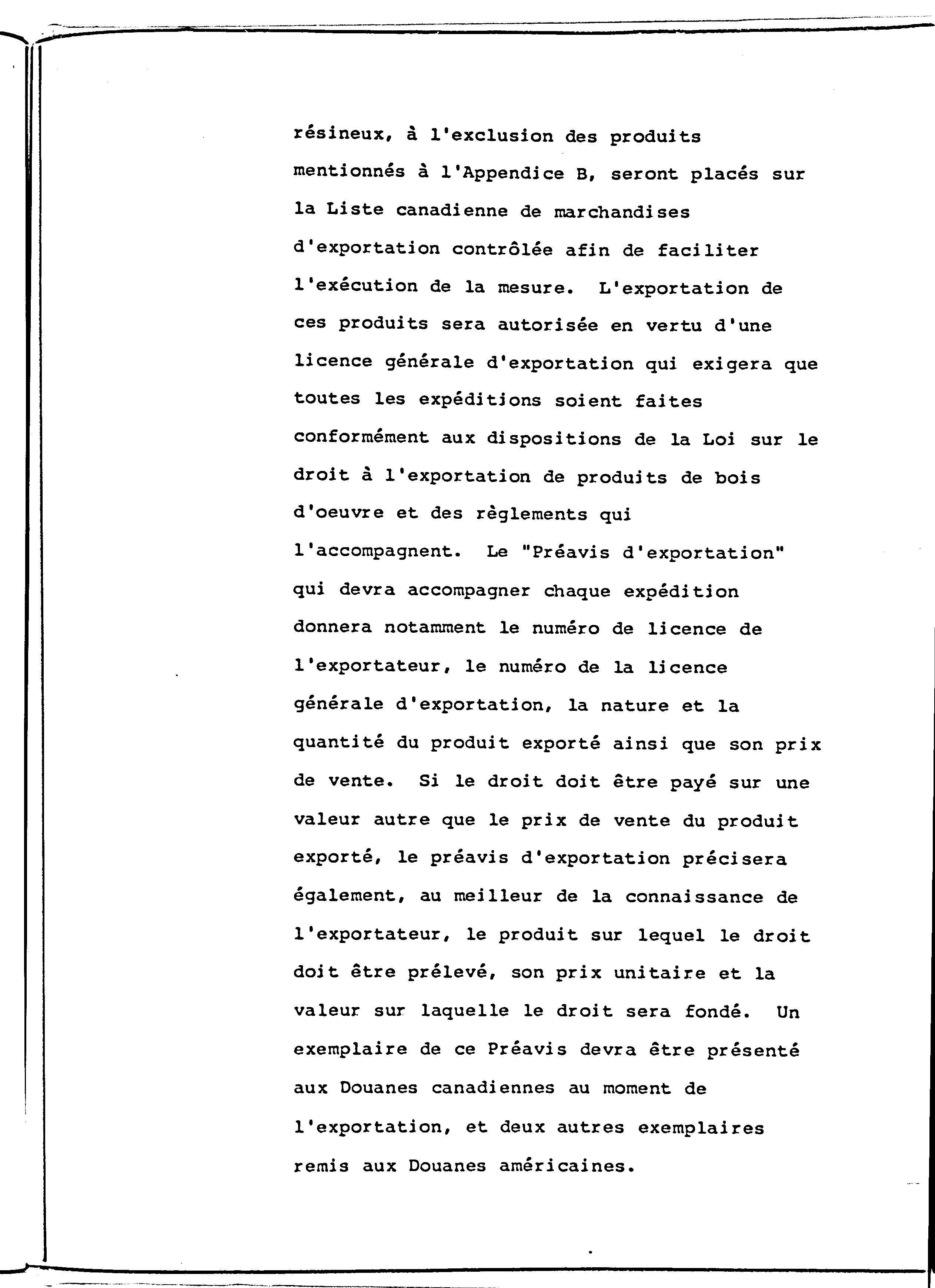 résineux, à l'exclusion des produits mentionnés à l'Appendice B, seront placés sur la Liste canadienne de marchandises d'exportation contrôlée afin de faciliter l'exécution de la mesure. L'exportation de ces produits sera autorisée en vertu d'une licence générale d'exportation qui exigera que toutes les expéditions soient faites conformément aux dispositions de la Loi sur le droit à l'exportation de produits de bois d'oeuvre et des règlements qui l'accompagnent. Le "Préavis d'exportation" qui devra accompagner chaque expédition donnera notamment le numéro de licence de l'exportateur, le numéro de la licence générale d'exportation, la nature et la quantité du produit exporté ainsi que son prix de vente. Si le droit doit être payé sur une valeur autre que le prix de vente du produit exporté, le préavis d'exportation précisera également, au meilleur de la connaissance de l'exportateur, le produit sur lequel le droit doit être prélevé, son prix unitaire et la valeur sur laquelle le droit sera fondé. Un exemplaire de ce Préavis devra être présenté aux Douanes canadiennes au moment de l'exportation, et deux autres exemplaires remis aux Douanes américaines.